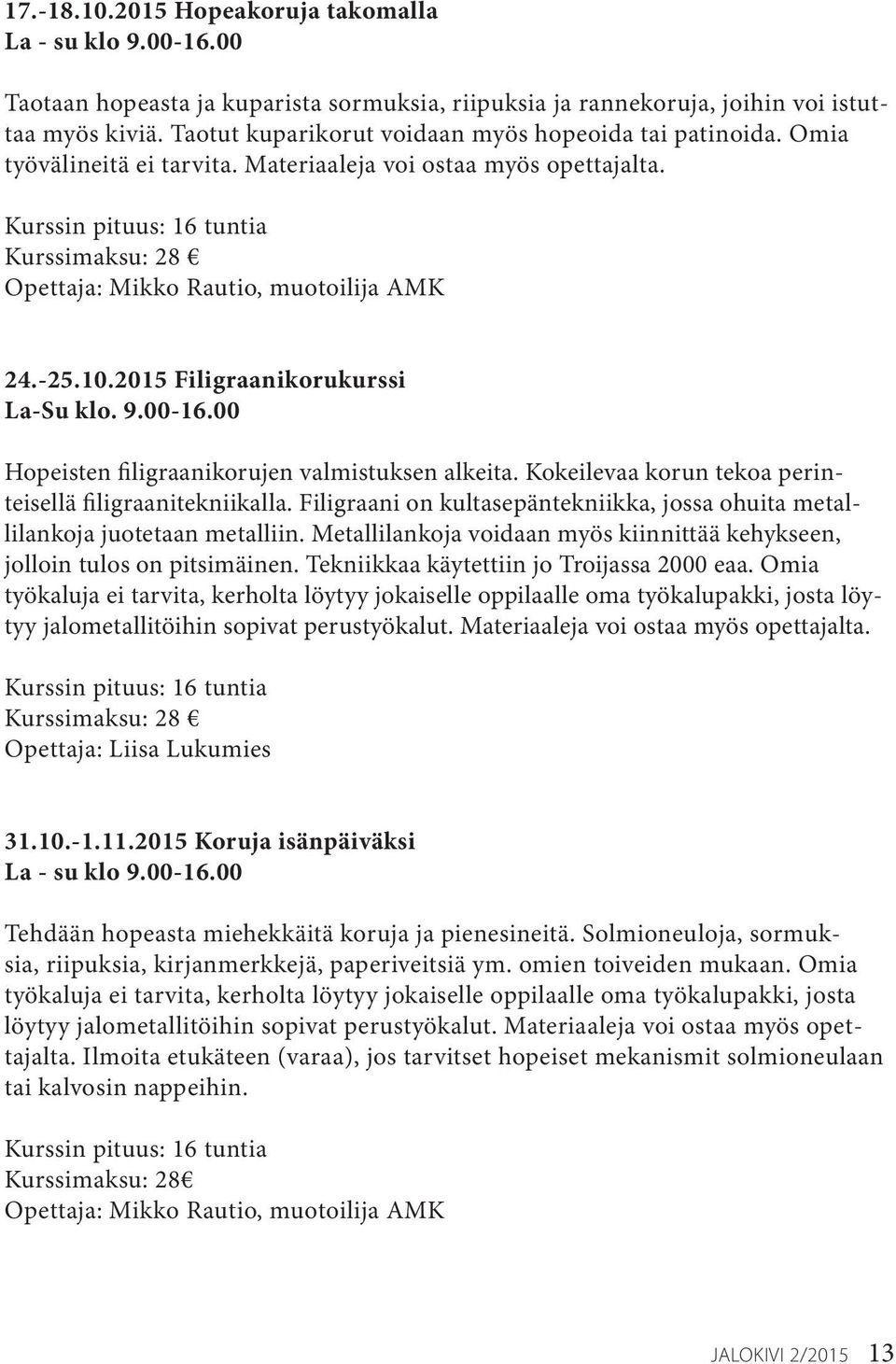 17.-18.10.2015 Hopeakoruja takomalla
La - su klo 9.00-16.00

Taotaan hopeasta ja kuparista sormuksia, riipuksia ja rannekoruja, joihin voi istuttaa myös kiviä. Taotut kuparikorut voidaan myös hopeoida tai patinoida. Omia työvälineitä ei tarvita. Materiaaleja voi ostaa myös opettajalta.

Kurssin pituus: 16 tuntia
Kurssimaksu: 28 €
Opettaja: Mikko Rautio, muotoilija AMK

24.-25.10.2015 Filigraanikorukurssi
La-Su klo. 9.00-16.00

Hopeisten filigraanikorujen valmistuksen alkeita. Kokeilevaa korun tekoa perinteisellä filigraanitekniikalla. Filigraani on kultasepäntekniikka, jossa ohuita metallilankoja juotetaan metalliin. Metallilankoja voidaan myös kiinnittää kehykseen, jolloin tulos on pitsimäinen. Tekniikkaa käytettiin jo Troijassa 2000 eaa. Omia työkaluja ei tarvita, kerholta löytyy jokaiselle oppilaalle oma työkalupakki, josta löytyy jalometallitöihin sopivat perustyökalut. Materiaaleja voi ostaa myös opettajalta.

Kurssin pituus: 16 tuntia
Kurssimaksu: 28 €
Opettaja: Liisa Lukumies

31.10.-1.11.2015 Koruja isänpäiväksi
La - su klo 9.00-16.00

Tehdään hopeasta miehekkäitä koruja ja pienesineitä. Solmioneuloja, sormuksia, riipuksia, kirjanmerkkejä, paperiveitsiä ym. omien toiveiden mukaan. Omia työkaluja ei tarvita, kerholta löytyy jokaiselle oppilaalle oma työkalupakki, josta löytyy jalometallitöihin sopivat perustyökalut. Materiaaleja voi ostaa myös opettajalta. Ilmoita etukäteen (varaa), jos tarvitset hopeiset mekanismit solmioneulaan tai kalvosin nappeihin.

Kurssin pituus: 16 tuntia
Kurssimaksu: 28€
Opettaja: Mikko Rautio, muotoilija AMK

JALOKIVI 2/2015 13